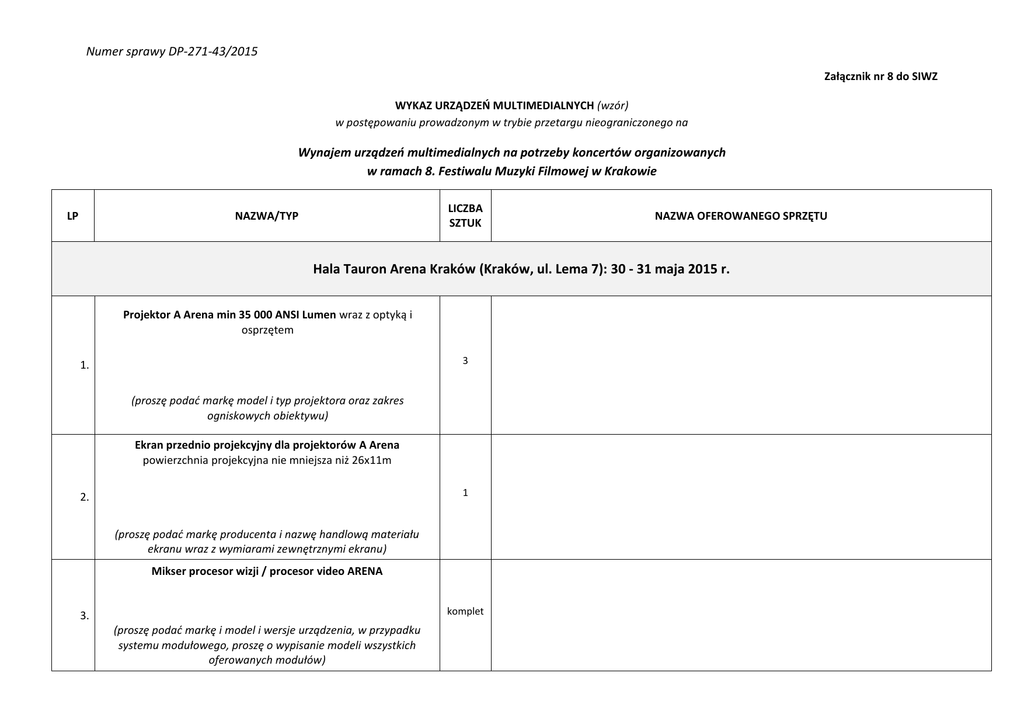 Numer sprawy DP-271-43/2015

Załącznik nr 8 do SIWZ

WYKAZ URZĄDZEŃ MULTIMEDIALNYCH (wzór)
w postępowaniu prowadzonym w trybie przetargu nieograniczonego na

Wynajem urządzeń multimedialnych na potrzeby koncertów organizowanych w ramach 8. Festiwalu Muzyki Filmowej w Krakowie

| LP | NAZWA/TYP | LICZBA SZTUK | NAZWA OFEROWANEGO SPRZĘTU |
|---|---|---|---|
| Hala Tauron Arena Kraków (Kraków, ul. Lema 7): 30 - 31 maja 2015 r. | | | |
| 1. | Projektor A Arena min 35 000 ANSI Lumen wraz z optyką i osprzętem (proszę podać markę model i typ projektora oraz zakres ogniskowych obiektywu) | 3 | |
| 2. | Ekran przednio projekcyjny dla projektorów A Arena powierzchnia projekcyjna nie mniejsza niż 26x11m (proszę podać markę producenta i nazwę handlową materiału ekranu wraz z wymiarami zewnętrznymi ekranu) | 1 | |
| 3. | Mikser procesor wizji / procesor video ARENA (proszę podać markę i model i wersje urządzenia, w przypadku systemu modułowego, proszę o wypisanie modeli wszystkich oferowanych modułów) | komplet | |